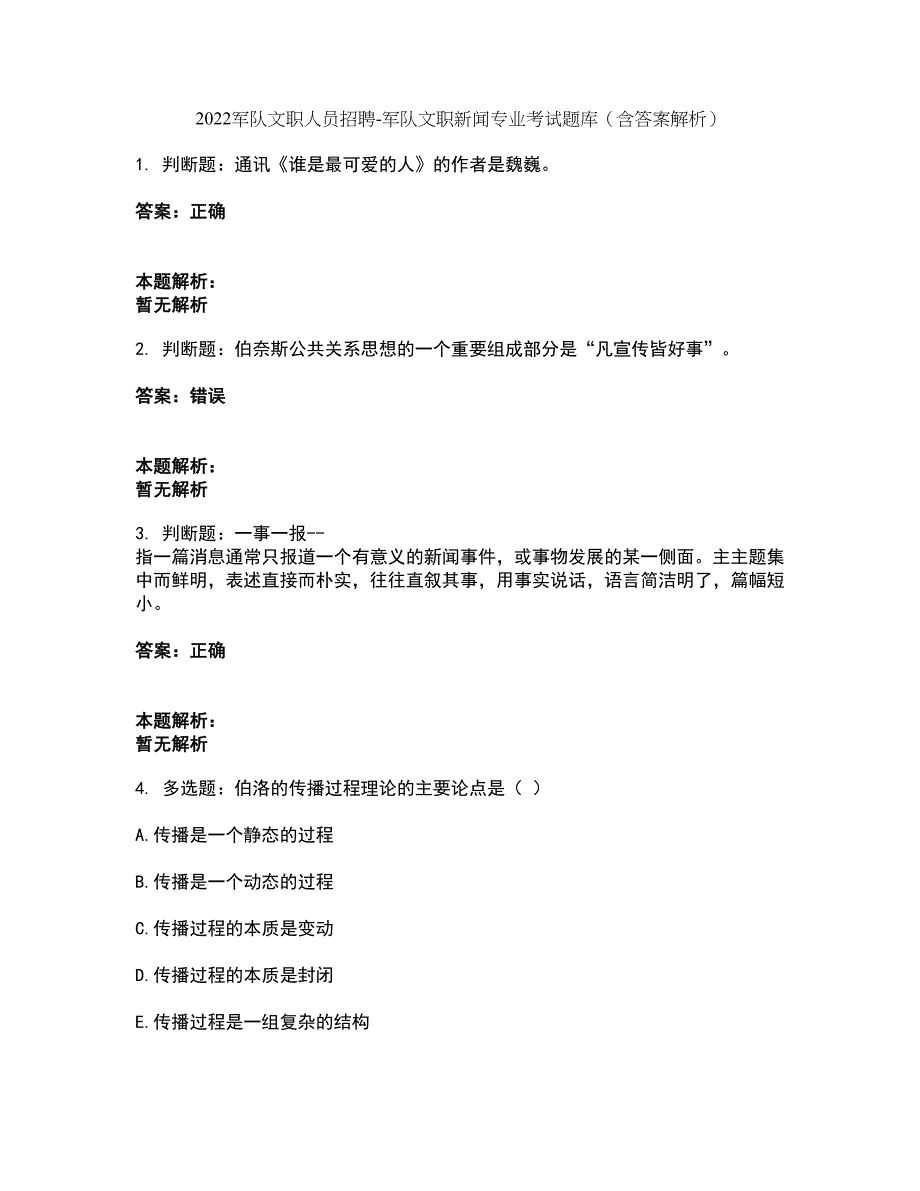 2022军队文职人员招聘-军队文职新闻专业考试题库（含答案解析）

1. 判断题：通讯《谁是最可爱的人》的作者是魏巍。

答案：正确

本题解析：
暂无解析

2. 判断题：伯奈斯公共关系思想的一个重要组成部分是“凡宣传皆好事”。

答案：错误

本题解析：
暂无解析

3. 判断题：一事一报--
指一篇消息通常只报道一个有意义的新闻事件，或事物发展的某一侧面。主主题集中而鲜明，表述直接而朴实，往往直叙其事，用事实说话，语言简洁明了，篇幅短小。

答案：正确

本题解析：
暂无解析

4. 多选题：伯洛的传播过程理论的主要论点是（ ）

A.传播是一个静态的过程

B.传播是一个动态的过程

C.传播过程的本质是变动

D.传播过程的本质是封闭

E.传播过程是一组复杂的结构